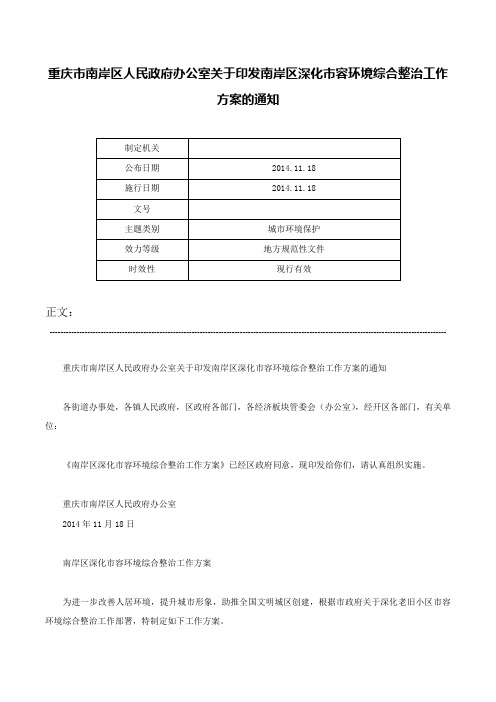 重庆市南岸区人民政府办公室关于印发南岸区深化市容环境综合整治工作方案的通知

| 制定机关 | |
|---|---|
| 公布日期 | 2014.11.18 |
| 施行日期 | 2014.11.18 |
| 文号 | |
| 主题类别 | 城市环境保护 |
| 效力等级 | 地方规范性文件 |
| 时效性 | 现行有效 |

正文：

重庆市南岸区人民政府办公室关于印发南岸区深化市容环境综合整治工作方案的通知

各街道办事处，各镇人民政府，区政府各部门，各经济板块管委会（办公室），经开区各部门，有关单位：

《南岸区深化市容环境综合整治工作方案》已经区政府同意，现印发给你们，请认真组织实施。

重庆市南岸区人民政府办公室
2014年11月18日

南岸区深化市容环境综合整治工作方案

为进一步改善人居环境，提升城市形象，助推全国文明城区创建，根据市政府关于深化老旧小区市容环境综合整治工作部署，特制定如下工作方案。